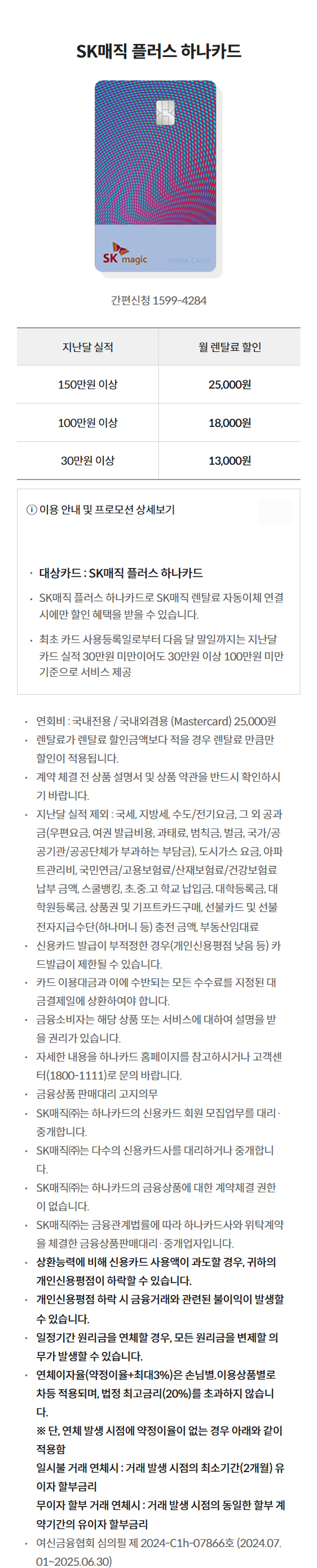 SK매직 플러스 하나카드

SK magic HANA CARD

간편신청 1599-4284

| 지난달 실적 | 월 렌탈료 할인 |
|---|---|
| 150만원 이상 | 25,000원 |
| 100만원 이상 | 18,000원 |
| 30만원 이상 | 13,000원 |

ⓘ 이용 안내 및 프로모션 상세보기

· 대상카드 : SK매직 플러스 하나카드

· SK매직 플러스 하나카드로 SK매직 렌탈료 자동이체 연결 시에만 할인 혜택을 받을 수 있습니다.

· 최초 카드 사용등록일로부터 다음 달 말일까지는 지난달 카드 실적 30만원 미만이어도 30만원 이상 100만원 미만 기준으로 서비스 제공

· 연회비 : 국내전용 / 국내외겸용 (Mastercard) 25,000원
· 렌탈료가 렌탈료 할인금액보다 적을 경우 렌탈료 만큼만 할인이 적용됩니다.
· 계약 체결 전 상품 설명서 및 상품 약관을 반드시 확인하시기 바랍니다.
· 지난달 실적 제외 : 국세, 지방세, 수도/전기요금, 그 외 공과금(우편요금, 여권 발급비용, 과태료, 범칙금, 벌금, 국가/공공기관/공공단체가 부과하는 부담금), 도시가스 요금, 아파트관리비, 국민연금/고용보험료/산재보험료/건강보험료 납부 금액, 스쿨뱅킹, 초.중.고 학교 납입금, 대학등록금, 대학원등록금, 상품권 및 기프트카드구매, 선불카드 및 선불전자지급수단(하나머니 등) 충전 금액, 부동산임대료
· 신용카드 발급이 부적정한 경우(개인신용평점 낮음 등) 카드발급이 제한될 수 있습니다.
· 카드 이용대금과 이에 수반되는 모든 수수료를 지정된 대금결제일에 상환하여야 합니다.
· 금융소비자는 해당 상품 또는 서비스에 대하여 설명을 받을 권리가 있습니다.
· 자세한 내용을 하나카드 홈페이지를 참고하시거나 고객센터(1800-1111)로 문의 바랍니다.
· 금융상품 판매대리 고지의무
· SK매직㈜는 하나카드의 신용카드 회원 모집업무를 대리·중개합니다.
· SK매직㈜는 다수의 신용카드사를 대리하거나 중개합니다.
· SK매직㈜는 하나카드의 금융상품에 대한 계약체결 권한이 없습니다.
· SK매직㈜는 금융관계법률에 따라 하나카드사와 위탁계약을 체결한 금융상품판매대리·중개업자입니다.
· 상환능력에 비해 신용카드 사용액이 과도할 경우, 귀하의 개인신용평점이 하락할 수 있습니다.
· 개인신용평점 하락 시 금융거래와 관련된 불이익이 발생할 수 있습니다.
· 일정기간 원리금을 연체할 경우, 모든 원리금을 변제할 의무가 발생할 수 있습니다.
· 연체이자율(약정이율+최대3%)은 손님별.이용상품별로 차등 적용되며, 법정 최고금리(20%)를 초과하지 않습니다.
※ 단, 연체 발생 시점에 약정이율이 없는 경우 아래와 같이 적용함
일시불 거래 연체시 : 거래 발생 시점의 최소기간(2개월) 유이자 할부금리
무이자 할부 거래 연체시 : 거래 발생 시점의 동일한 할부 계약기간의 유이자 할부금리
· 여신금융협회 심의필 제 2024-C1h-07866호 (2024.07.01~2025.06.30)